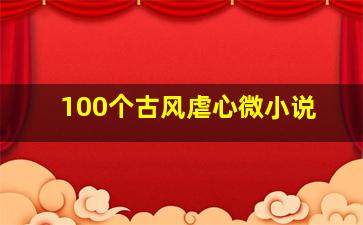 100个古风虐心微小说